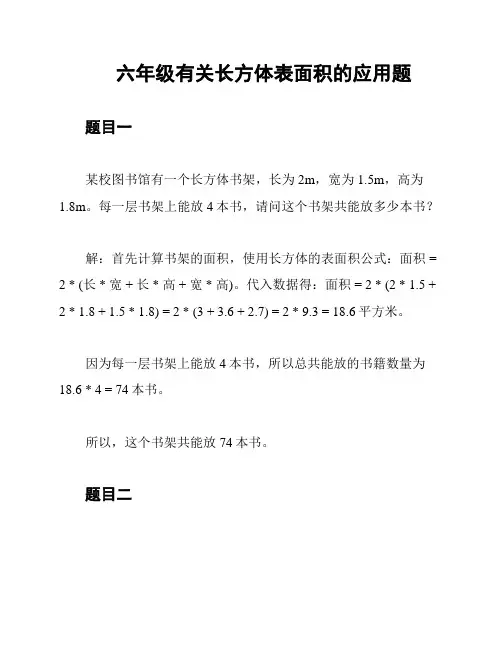 六年级有关长方体表面积的应用题

题目一

某校图书馆有一个长方体书架，长为 2m，宽为 1.5m，高为 1.8m。每一层书架上能放 4 本书，请问这个书架共能放多少本书？

解：首先计算书架的面积，使用长方体的表面积公式：面积 = 2 * (长 * 宽 + 长 * 高 + 宽 * 高)。代入数据得：面积 = 2 * (2 * 1.5 + 2 * 1.8 + 1.5 * 1.8) = 2 * (3 + 3.6 + 2.7) = 2 * 9.3 = 18.6 平方米。

因为每一层书架上能放 4 本书，所以总共能放的书籍数量为 18.6 * 4 = 74 本书。

所以，这个书架共能放 74 本书。

题目二